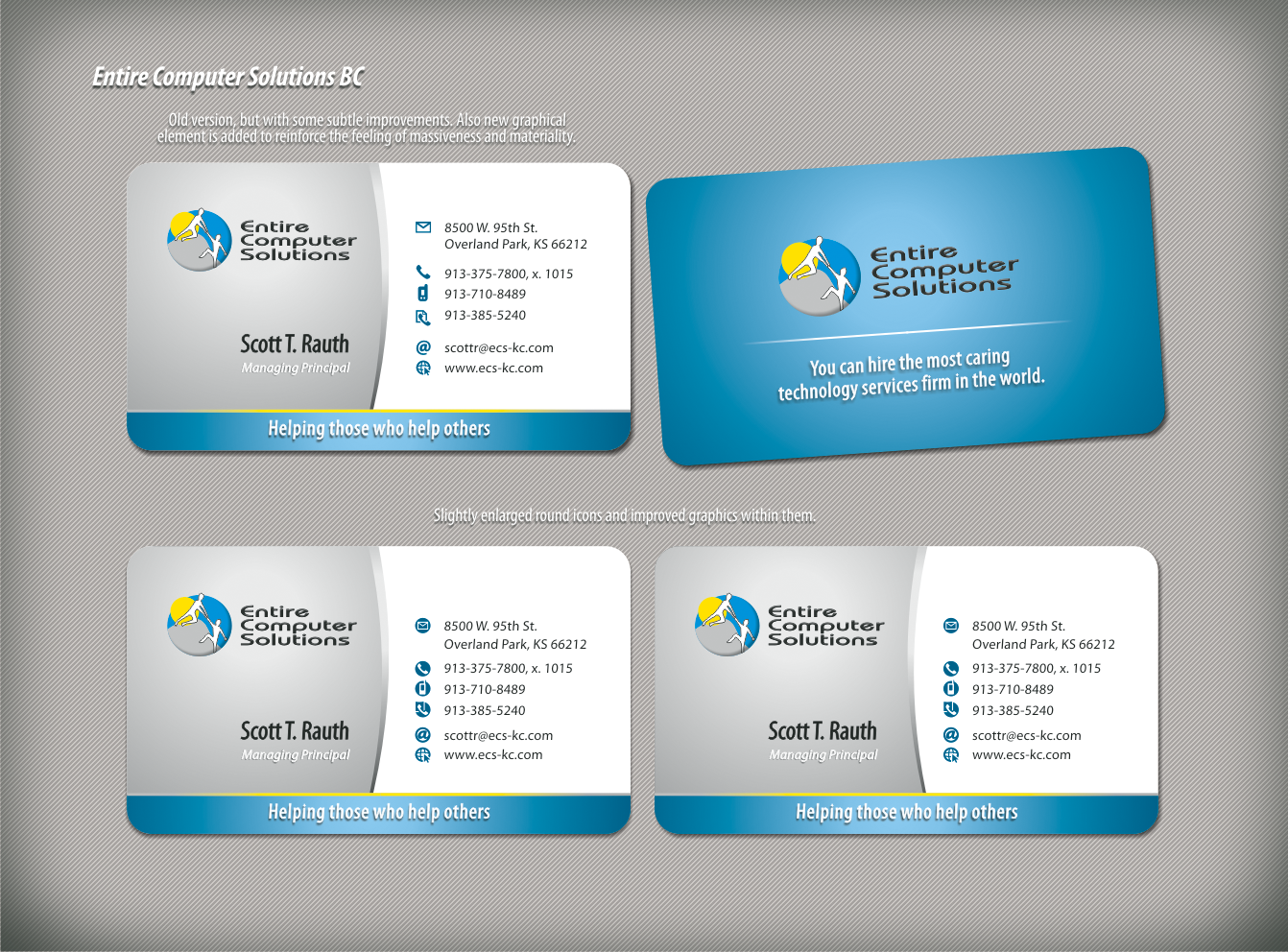 Entire Computer Solutions BC

Old version, but with some subtle improvements. Also new graphical element is added to reinforce the feeling of massiveness and materiality.

Entire Computer Solutions

Scott T. Rauth
Managing Principal

8500 W. 95th St.
Overland Park, KS 66212

913-375-7800, x. 1015
913-710-8489
913-385-5240

scottr@ecs-kc.com
www.ecs-kc.com

Helping those who help others

Entire Computer Solutions

You can hire the most caring technology services firm in the world.

Slightly enlarged round icons and improved graphics within them.

Entire Computer Solutions

Scott T. Rauth
Managing Principal

8500 W. 95th St.
Overland Park, KS 66212

913-375-7800, x. 1015
913-710-8489
913-385-5240

scottr@ecs-kc.com
www.ecs-kc.com

Helping those who help others

Entire Computer Solutions

Scott T. Rauth
Managing Principal

8500 W. 95th St.
Overland Park, KS 66212

913-375-7800, x. 1015
913-710-8489
913-385-5240

scottr@ecs-kc.com
www.ecs-kc.com

Helping those who help others